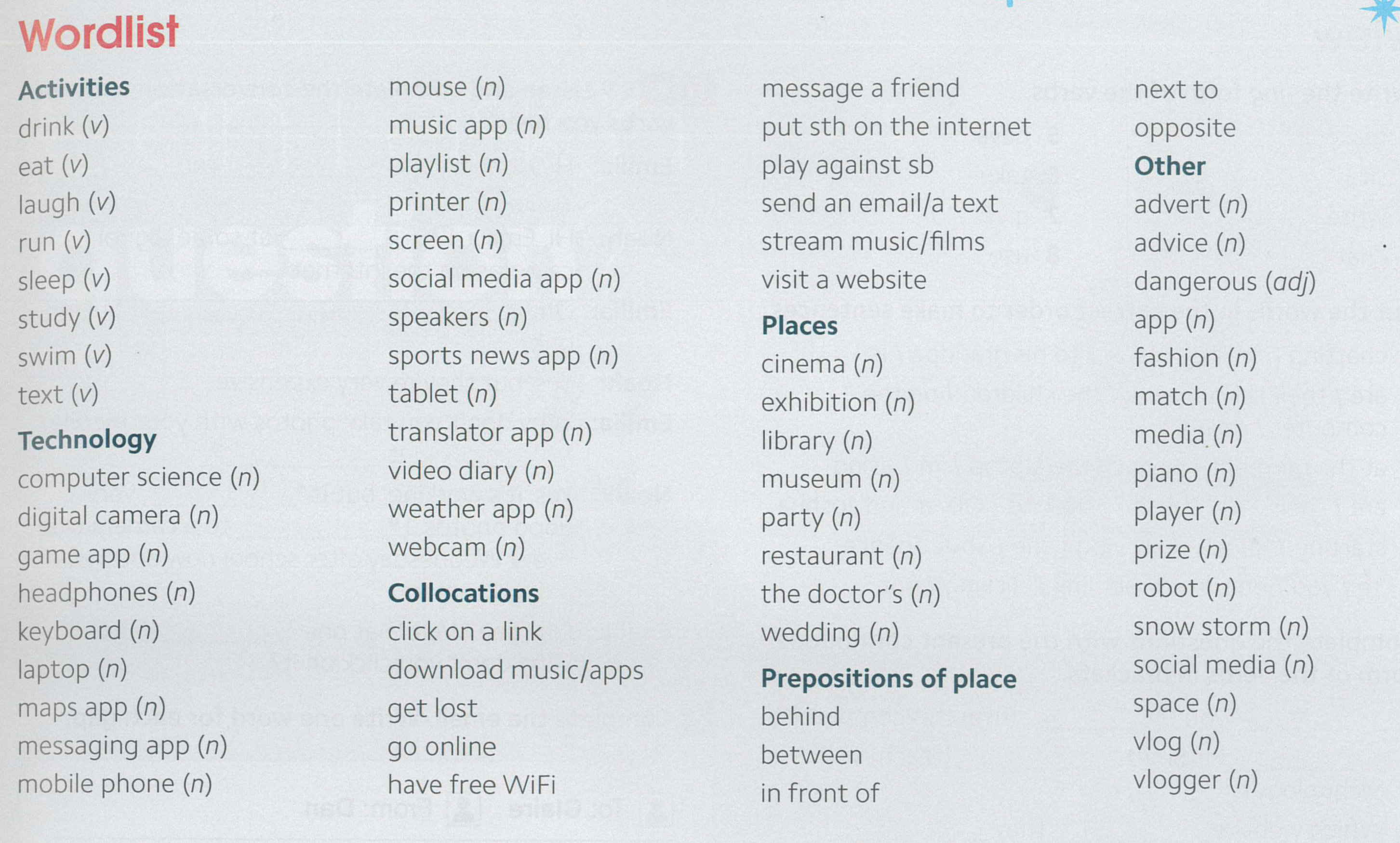 Wordlist

Activities
drink (v)
eat (v)
laugh (v)
run (v)
sleep (v)
study (v)
swim (v)
text (v)

Technology
computer science (n)
digital camera (n)
game app (n)
headphones (n)
keyboard (n)
laptop (n)
maps app (n)
messaging app (n)
mobile phone (n)
mouse (n)
music app (n)
playlist (n)
printer (n)
screen (n)
social media app (n)
speakers (n)
sports news app (n)
tablet (n)
translator app (n)
video diary (n)
weather app (n)
webcam (n)

Collocations
click on a link
download music/apps
get lost
go online
have free WiFi
message a friend
put sth on the internet
play against sb
send an email/a text
stream music/films
visit a website

Places
cinema (n)
exhibition (n)
library (n)
museum (n)
party (n)
restaurant (n)
the doctor's (n)
wedding (n)

Prepositions of place
behind
between
in front of
next to
opposite

Other
advert (n)
advice (n)
dangerous (adj)
app (n)
fashion (n)
match (n)
media (n)
piano (n)
player (n)
prize (n)
robot (n)
snow storm (n)
social media (n)
space (n)
vlog (n)
vlogger (n)